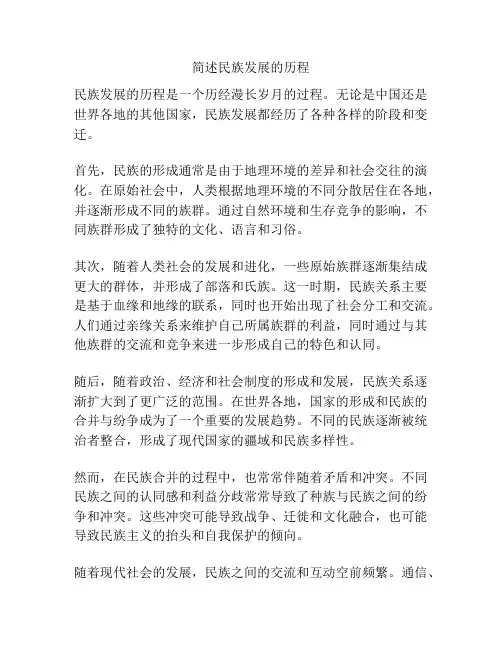 简述民族发展的历程

民族发展的历程是一个历经漫长岁月的过程。无论是中国还是世界各地的其他国家，民族发展都经历了各种各样的阶段和变迁。

首先，民族的形成通常是由于地理环境的差异和社会交往的演化。在原始社会中，人类根据地理环境的不同分散居住在各地，并逐渐形成不同的族群。通过自然环境和生存竞争的影响，不同族群形成了独特的文化、语言和习俗。

其次，随着人类社会的发展和进化，一些原始族群逐渐集结成更大的群体，并形成了部落和氏族。这一时期，民族关系主要是基于血缘和地缘的联系，同时也开始出现了社会分工和交流。人们通过亲缘关系来维护自己所属族群的利益，同时通过与其他族群的交流和竞争来进一步形成自己的特色和认同。

随后，随着政治、经济和社会制度的形成和发展，民族关系逐渐扩大到了更广泛的范围。在世界各地，国家的形成和民族的合并与纷争成为了一个重要的发展趋势。不同的民族逐渐被统治者整合，形成了现代国家的疆域和民族多样性。

然而，在民族合并的过程中，也常常伴随着矛盾和冲突。不同民族之间的认同感和利益分歧常常导致了种族与民族之间的纷争和冲突。这些冲突可能导致战争、迁徙和文化融合，也可能导致民族主义的抬头和自我保护的倾向。

随着现代社会的发展，民族之间的交流和互动空前频繁。通信、